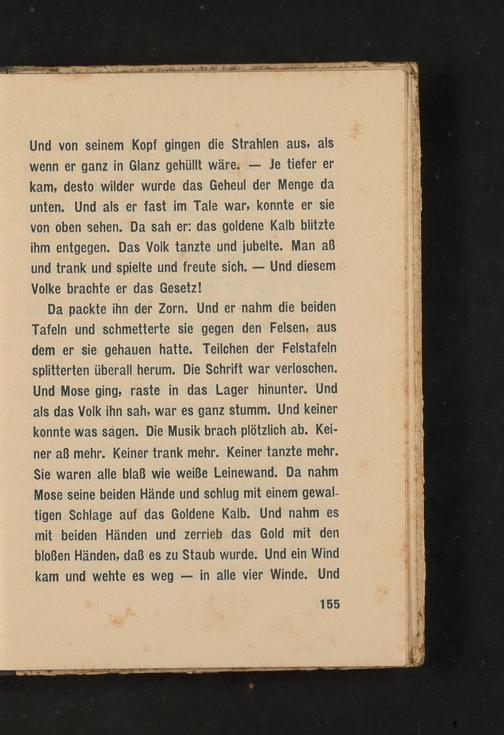 Und von seinem Kopf gingen die Strahlen aus, als wenn er ganz in Glanz gehüllt wäre. — Je tiefer er kam, desto wilder wurde das Geheul der Menge da unten. Und als er fast im Tale war, konnte er sie von oben sehen. Da sah er: das goldene Kalb blitzte ihm entgegen. Das Volk tanzte und jubelte. Man aß und trank und spielte und freute sich. — Und diesem Volke brachte er das Gesetz!

Da packte ihn der Zorn. Und er nahm die beiden Tafeln und schmetterte sie gegen den Felsen, aus dem er sie gehauen hatte. Teilchen der Felstafeln splitterten überall herum. Die Schrift war verloschen. Und Mose ging, raste in das Lager hinunter. Und als das Volk ihn sah, war es ganz stumm. Und keiner konnte was sagen. Die Musik brach plötzlich ab. Keiner aß mehr. Keiner trank mehr. Keiner tanzte mehr. Sie waren alle blaß wie weiße Leinewand. Da nahm Mose seine beiden Hände und schlug mit einem gewaltigen Schlage auf das Goldene Kalb. Und nahm es mit beiden Händen und zerrieb das Gold mit den bloßen Händen, daß es zu Staub wurde. Und ein Wind kam und wehte es weg — in alle vier Winde. Und

155